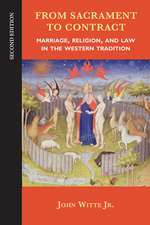 SECOND EDITION

FROM SACRAMENT TO CONTRACT

MARRIAGE, RELIGION, AND LAW IN THE WESTERN TRADITION

JOHN WITTE JR.